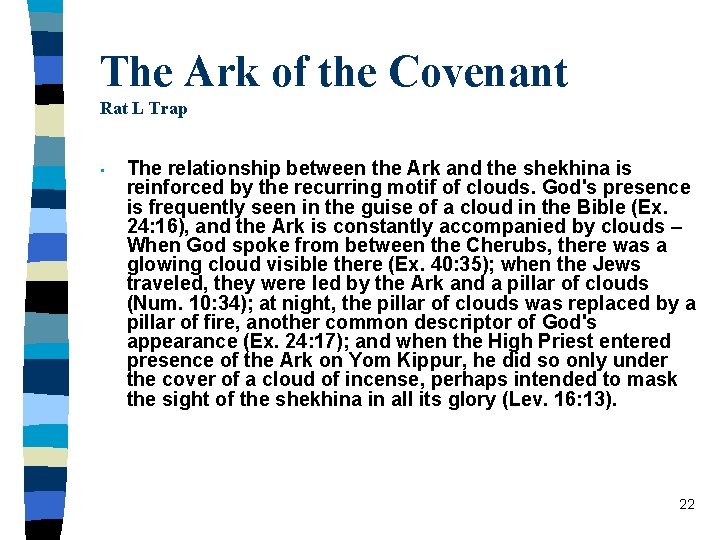 The Ark of the Covenant
Rat L Trap

▪ The relationship between the Ark and the shekhina is reinforced by the recurring motif of clouds. God's presence is frequently seen in the guise of a cloud in the Bible (Ex. 24:16), and the Ark is constantly accompanied by clouds – When God spoke from between the Cherubs, there was a glowing cloud visible there (Ex. 40:35); when the Jews traveled, they were led by the Ark and a pillar of clouds (Num. 10:34); at night, the pillar of clouds was replaced by a pillar of fire, another common descriptor of God's appearance (Ex. 24:17); and when the High Priest entered presence of the Ark on Yom Kippur, he did so only under the cover of a cloud of incense, perhaps intended to mask the sight of the shekhina in all its glory (Lev. 16:13).

22